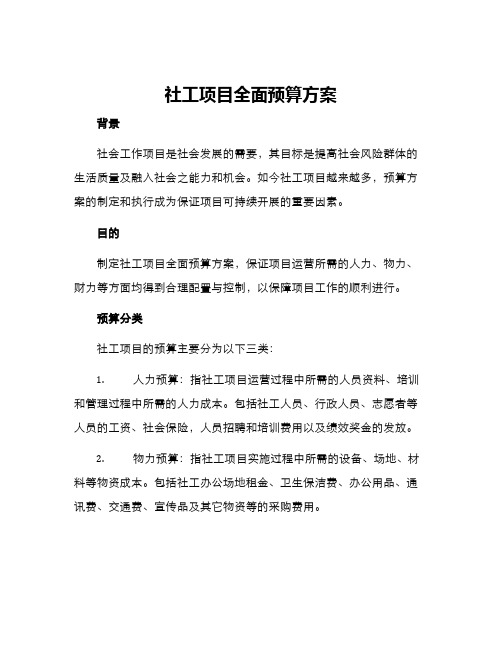 社工项目全面预算方案

背景

社会工作项目是社会发展的需要，其目标是提高社会风险群体的生活质量及融入社会之能力和机会。如今社工项目越来越多，预算方案的制定和执行成为保证项目可持续开展的重要因素。

目的

制定社工项目全面预算方案，保证项目运营所需的人力、物力、财力等方面均得到合理配置与控制，以保障项目工作的顺利进行。

预算分类

社工项目的预算主要分为以下三类：

1. 人力预算：指社工项目运营过程中所需的人员资料、培训和管理过程中所需的人力成本。包括社工人员、行政人员、志愿者等人员的工资、社会保险，人员招聘和培训费用以及绩效奖金的发放。

2. 物力预算：指社工项目实施过程中所需的设备、场地、材料等物资成本。包括社工办公场地租金、卫生保洁费、办公用品、通讯费、交通费、宣传品及其它物资等的采购费用。